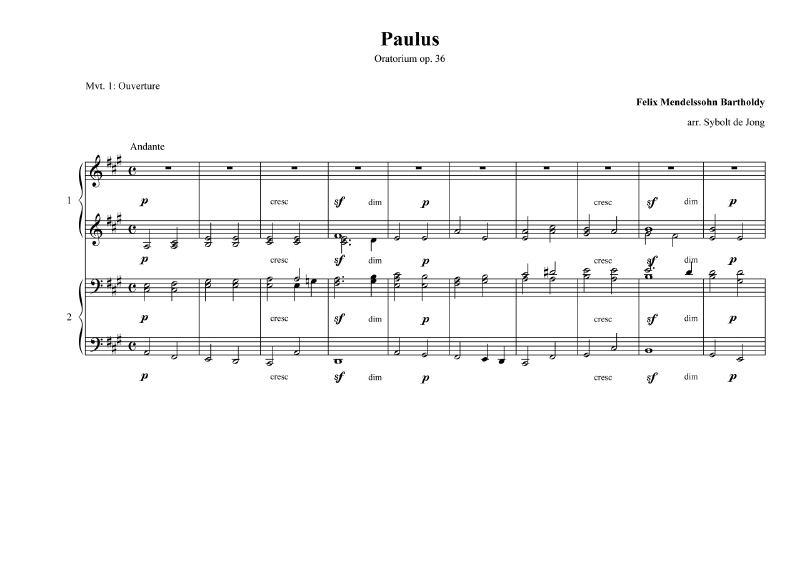 Paulus

Oratorium op. 36

Mvt. 1: Ouverture

Felix Mendelssohn Bartholdy

arr. Sybolt de Jong

Andante

1

p cresc sf dim p cresc sf dim p

p cresc sf dim p cresc sf dim p

2

p cresc sf dim p cresc sf dim p

p cresc sf dim p cresc sf dim p